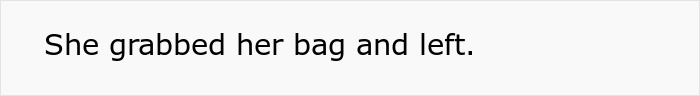 She grabbed her bag and left.